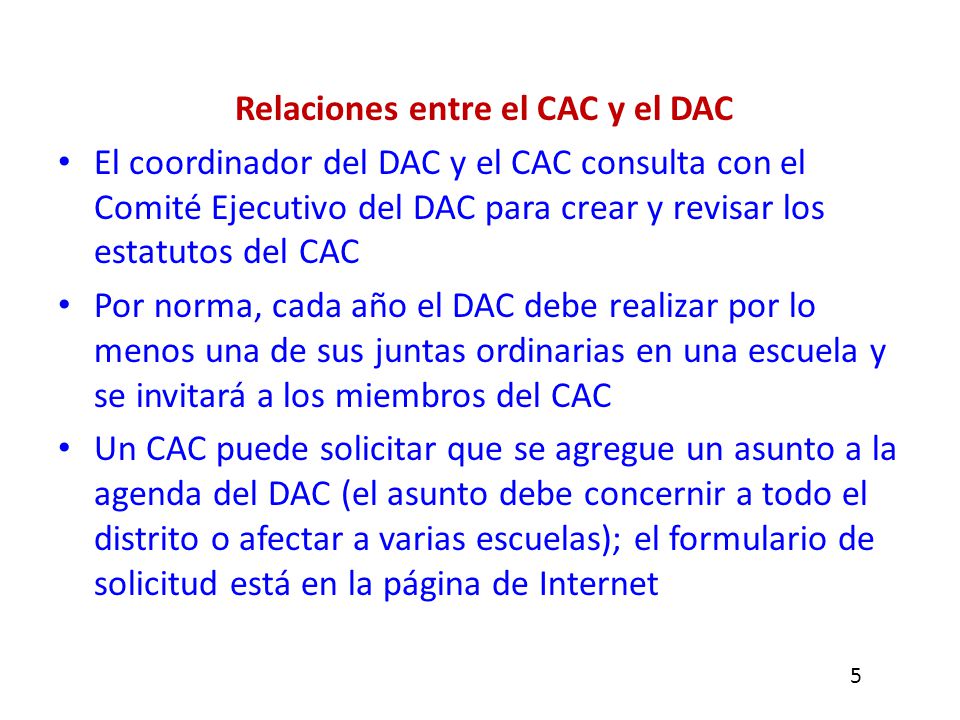 Relaciones entre el CAC y el DAC

• El coordinador del DAC y el CAC consulta con el Comité Ejecutivo del DAC para crear y revisar los estatutos del CAC

• Por norma, cada año el DAC debe realizar por lo menos una de sus juntas ordinarias en una escuela y se invitará a los miembros del CAC

• Un CAC puede solicitar que se agregue un asunto a la agenda del DAC (el asunto debe concernir a todo el distrito o afectar a varias escuelas); el formulario de solicitud está en la página de Internet

5